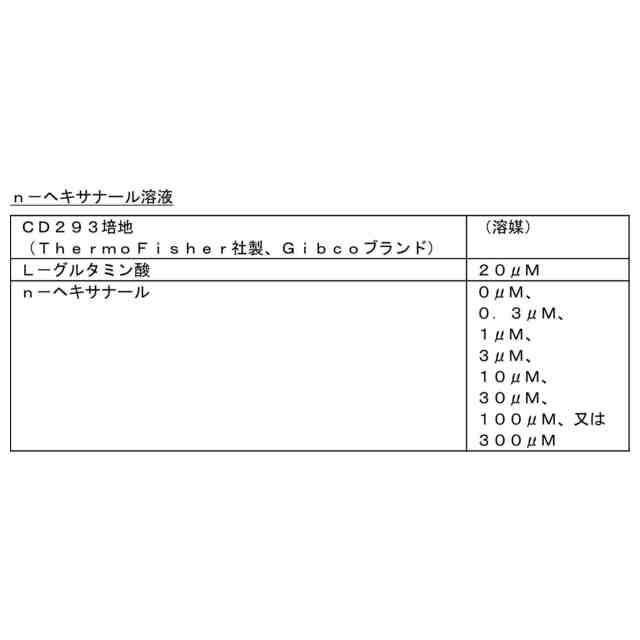 ｎ－ヘキサナール溶液

| ＣＤ２９３培地（ＴｈｅｒｍｏＦｉｓｈｅｒ社製、Ｇｉｂｃｏブランド） | （溶媒） |
|---|---|
| Ｌ－グルタミン酸 | ２０μＭ |
| ｎ－ヘキサナール | ０μＭ、０．３μＭ、１μＭ、３μＭ、１０μＭ、３０μＭ、１００μＭ、又は３００μＭ |